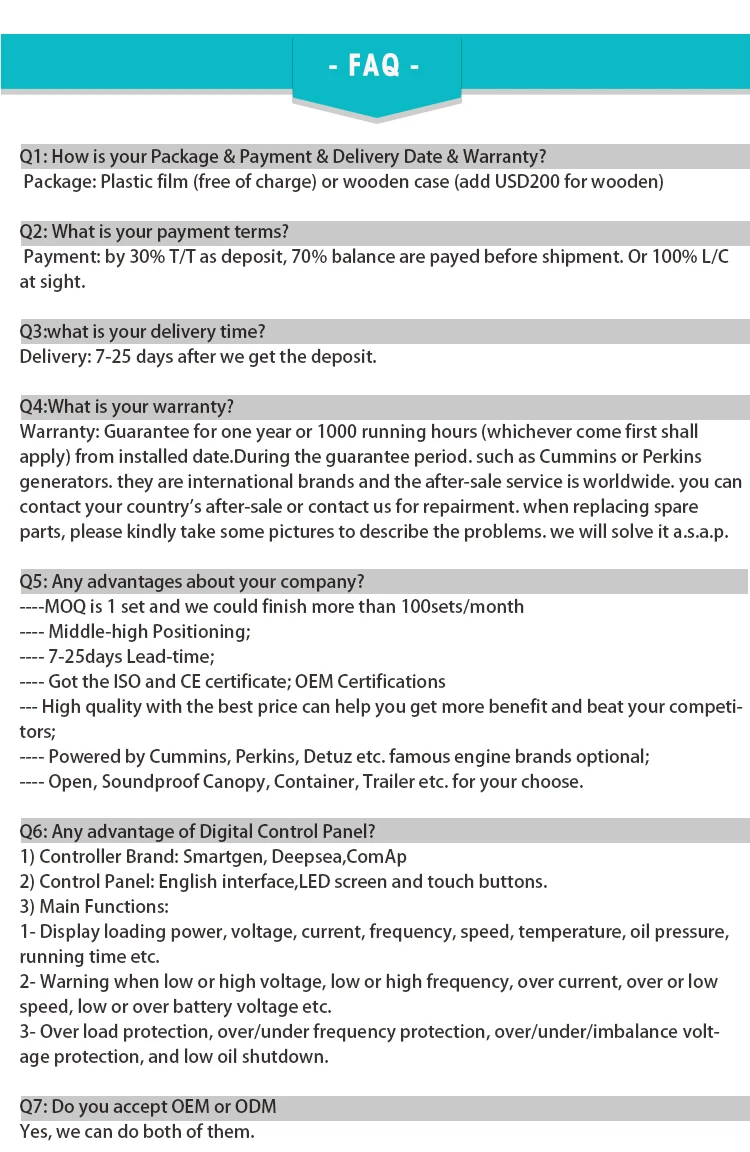 - FAQ -

Q1: How is your Package & Payment & Delivery Date & Warranty?
Package: Plastic film (free of charge) or wooden case (add USD200 for wooden)

Q2: What is your payment terms?
Payment: by 30% T/T as deposit, 70% balance are payed before shipment. Or 100% L/C at sight.

Q3:what is your delivery time?
Delivery: 7-25 days after we get the deposit.

Q4:What is your warranty?
Warranty: Guarantee for one year or 1000 running hours (whichever come first shall apply) from installed date.During the guarantee period. such as Cummins or Perkins generators. they are international brands and the after-sale service is worldwide. you can contact your country's after-sale or contact us for repairment. when replacing spare parts, please kindly take some pictures to describe the problems. we will solve it a.s.a.p.

Q5: Any advantages about your company?
----MOQ is 1 set and we could finish more than 100sets/month
---- Middle-high Positioning;
---- 7-25days Lead-time;
---- Got the ISO and CE certificate; OEM Certifications
--- High quality with the best price can help you get more benefit and beat your competitors;
---- Powered by Cummins, Perkins, Detuz etc. famous engine brands optional;
---- Open, Soundproof Canopy, Container, Trailer etc. for your choose.

Q6: Any advantage of Digital Control Panel?
1) Controller Brand: Smartgen, Deepsea,ComAp
2) Control Panel: English interface,LED screen and touch buttons.
3) Main Functions:
1- Display loading power, voltage, current, frequency, speed, temperature, oil pressure, running time etc.
2- Warning when low or high voltage, low or high frequency, over current, over or low speed, low or over battery voltage etc.
3- Over load protection, over/under frequency protection, over/under/imbalance voltage protection, and low oil shutdown.

Q7: Do you accept OEM or ODM
Yes, we can do both of them.